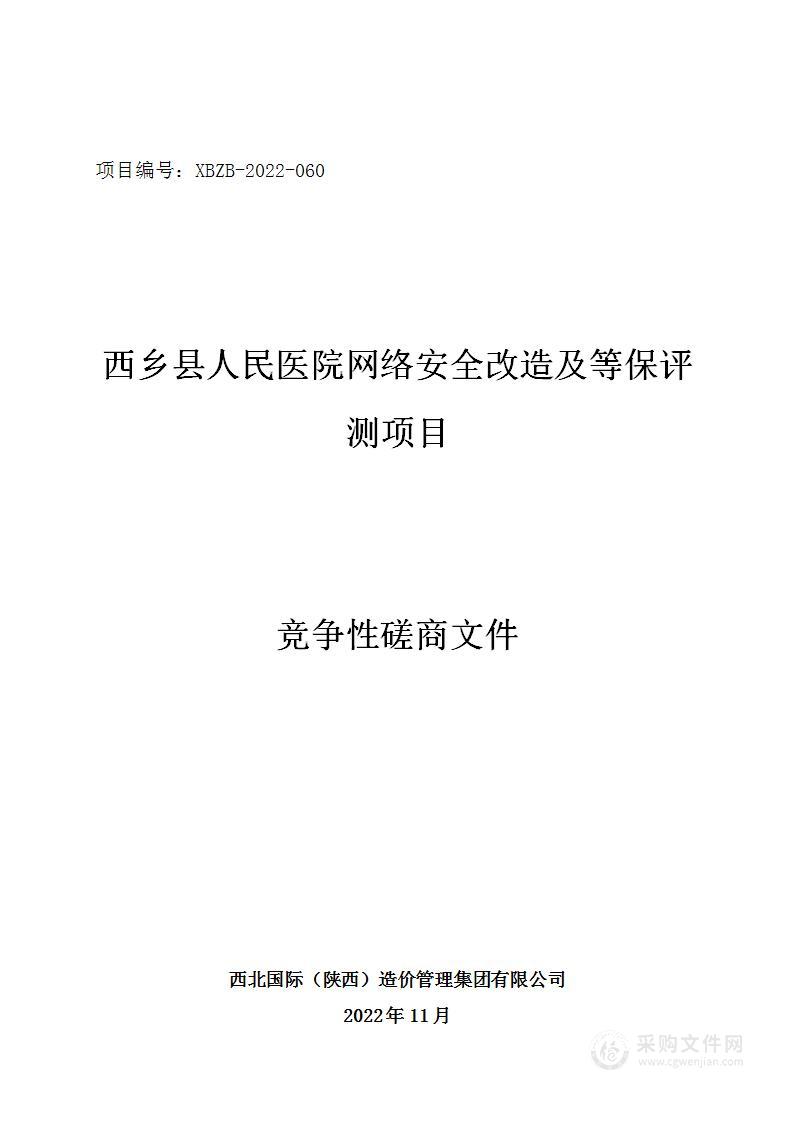 项目编号：XBZB-2022-060

西乡县人民医院网络安全改造及等保评测项目

竞争性磋商文件

西北国际（陕西）造价管理集团有限公司

2022年11月

采购文件网
www.cgwenjian.com